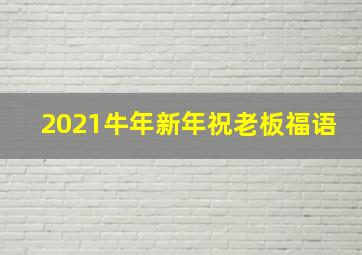 2021牛年新年祝老板福语